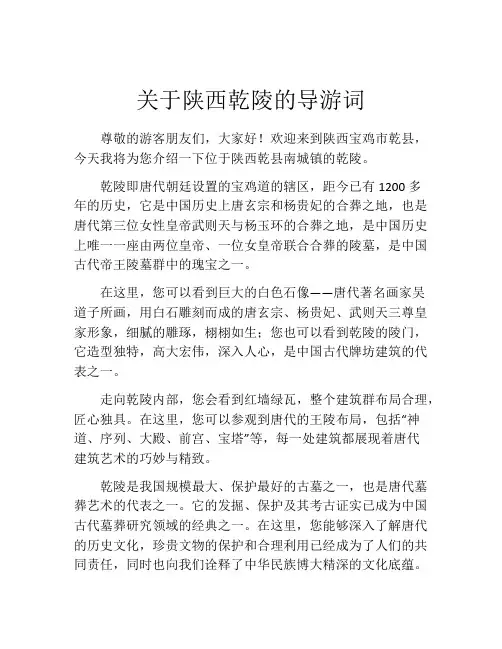 关于陕西乾陵的导游词

尊敬的游客朋友们，大家好！欢迎来到陕西宝鸡市乾县，今天我将为您介绍一下位于陕西乾县南城镇的乾陵。

乾陵即唐代朝廷设置的宝鸡道的辖区，距今已有 1200 多年的历史，它是中国历史上唐玄宗和杨贵妃的合葬之地，也是唐代第三位女性皇帝武则天与杨玉环的合葬之地，是中国历史上唯一一座由两位皇帝、一位女皇帝联合合葬的陵墓，是中国古代帝王陵墓群中的瑰宝之一。

在这里，您可以看到巨大的白色石像——唐代著名画家吴道子所画，用白石雕刻而成的唐玄宗、杨贵妃、武则天三尊皇家形象，细腻的雕琢，栩栩如生；您也可以看到乾陵的陵门，它造型独特，高大宏伟，深入人心，是中国古代牌坊建筑的代表之一。

走向乾陵内部，您会看到红墙绿瓦，整个建筑群布局合理，匠心独具。在这里，您可以参观到唐代的王陵布局，包括“神道、序列、大殿、前宫、宝塔”等，每一处建筑都展现着唐代建筑艺术的巧妙与精致。

乾陵是我国规模最大、保护最好的古墓之一，也是唐代墓葬艺术的代表之一。它的发掘、保护及其考古证实已成为中国古代墓葬研究领域的经典之一。在这里，您能够深入了解唐代的历史文化，珍贵文物的保护和合理利用已经成为了人们的共同责任，同时也向我们诠释了中华民族博大精深的文化底蕴。